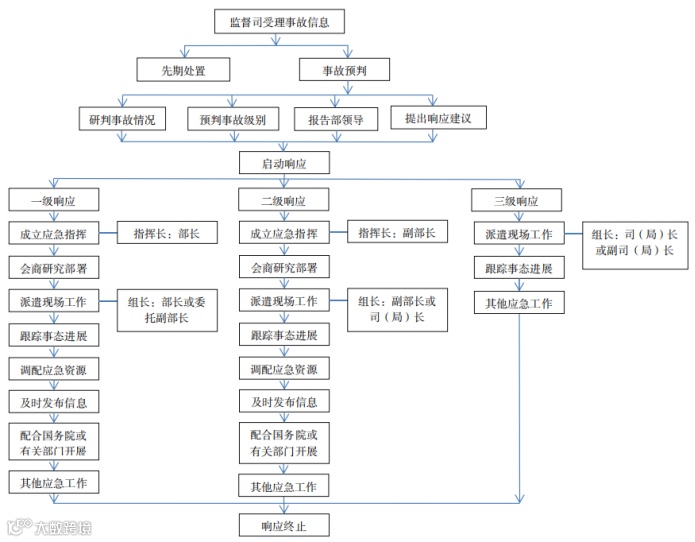 监督司受理事故信息

先期处置

事故预判

研判事故情况

预判事故级别

报告部领导

提出响应建议

启动响应

一级响应

成立应急指挥

指挥长：部长

会商研究部署

派遣现场工作

组长：部长或委托副部长

跟踪事态进展

调配应急资源

及时发布信息

配合国务院或有关部门开展

其他应急工作

二级响应

成立应急指挥

指挥长：副部长

会商研究部署

派遣现场工作

组长：副部长或司（局）长

跟踪事态进展

调配应急资源

及时发布信息

配合国务院或有关部门开展

其他应急工作

三级响应

派遣现场工作

组长：司（局）长或副司（局）长

跟踪事态进展

其他应急工作

响应终止

大数跨境